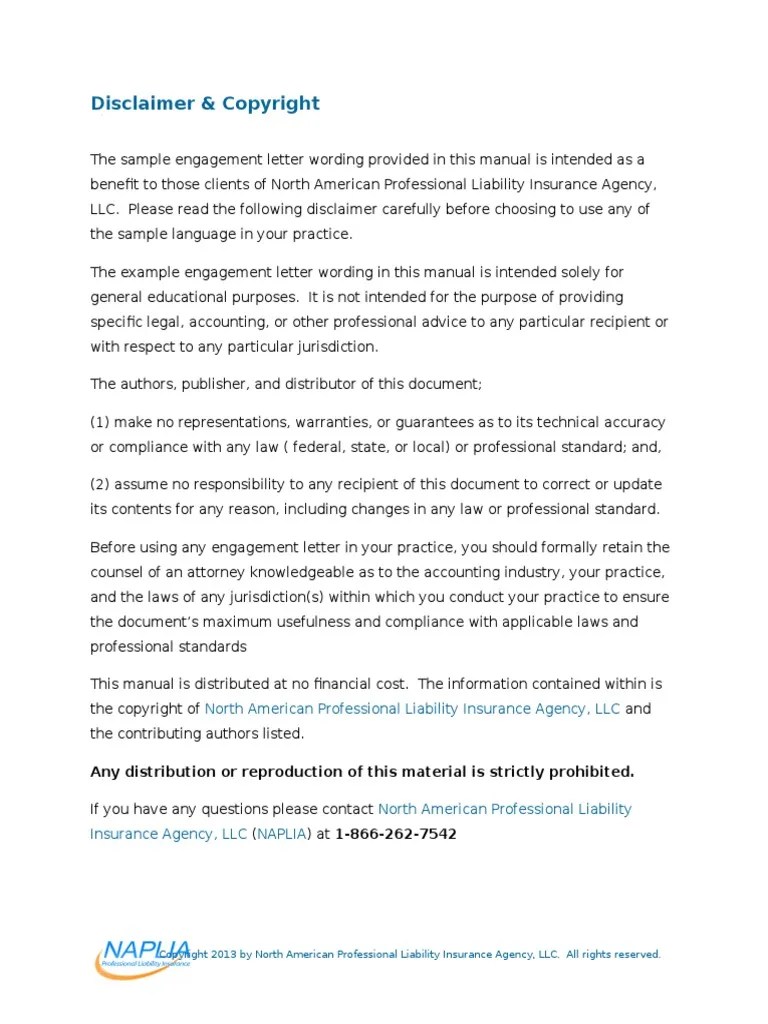 Disclaimer & Copyright

The sample engagement letter wording provided in this manual is intended as a benefit to those clients of North American Professional Liability Insurance Agency, LLC. Please read the following disclaimer carefully before choosing to use any of the sample language in your practice.

The example engagement letter wording in this manual is intended solely for general educational purposes. It is not intended for the purpose of providing specific legal, accounting, or other professional advice to any particular recipient or with respect to any particular jurisdiction.

The authors, publisher, and distributor of this document;

(1) make no representations, warranties, or guarantees as to its technical accuracy or compliance with any law ( federal, state, or local) or professional standard; and,

(2) assume no responsibility to any recipient of this document to correct or update its contents for any reason, including changes in any law or professional standard.

Before using any engagement letter in your practice, you should formally retain the counsel of an attorney knowledgeable as to the accounting industry, your practice, and the laws of any jurisdiction(s) within which you conduct your practice to ensure the document's maximum usefulness and compliance with applicable laws and professional standards

This manual is distributed at no financial cost. The information contained within is the copyright of North American Professional Liability Insurance Agency, LLC and the contributing authors listed.

Any distribution or reproduction of this material is strictly prohibited.

If you have any questions please contact North American Professional Liability Insurance Agency, LLC (NAPLIA) at 1-866-262-7542

NAPLIA Professional Liability Insurance

Copyright 2013 by North American Professional Liability Insurance Agency, LLC. All rights reserved.